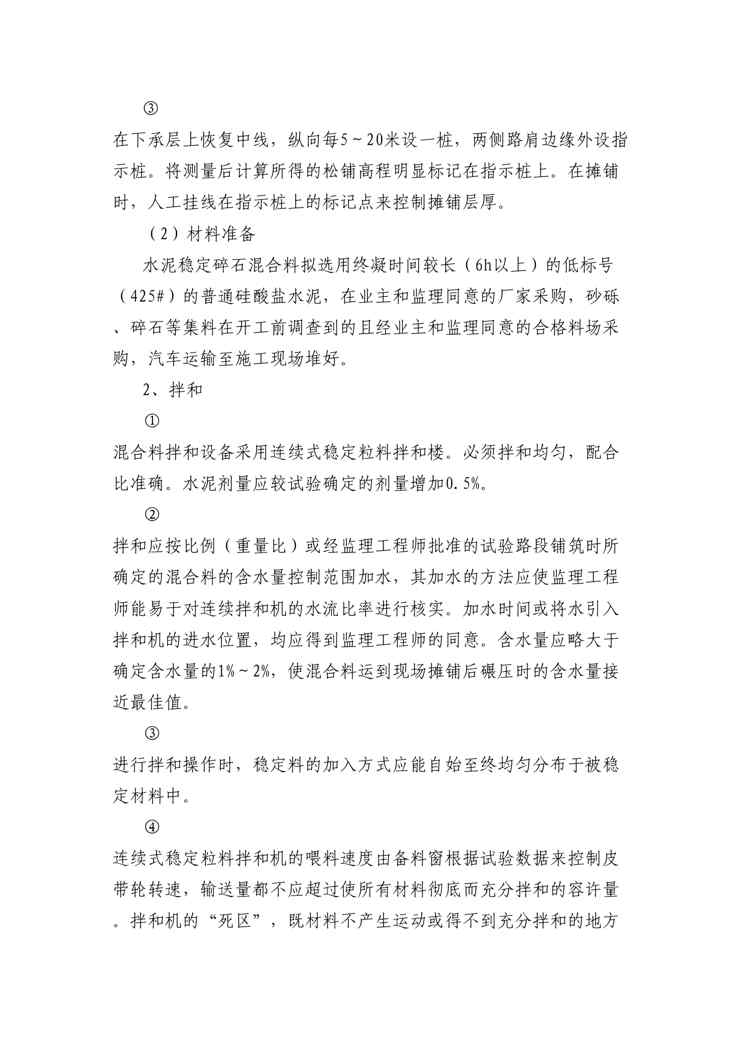 ③

在下承层上恢复中线，纵向每5～20米设一桩，两侧路肩边缘外设指示桩。将测量后计算所得的松铺高程明显标记在指示桩上。在摊铺时，人工挂线在指示桩上的标记点来控制摊铺层厚。

（2）材料准备

水泥稳定碎石混合料拟选用终凝时间较长（6h以上）的低标号（425#）的普通硅酸盐水泥，在业主和监理同意的厂家采购，砂砾、碎石等集料在开工前调查到的且经业主和监理同意的合格料场采购，汽车运输至施工现场堆好。

2、拌和

①

混合料拌和设备采用连续式稳定粒料拌和楼。必须拌和均匀，配合比准确。水泥剂量应较试验确定的剂量增加0.5%。

②

拌和应按比例（重量比）或经监理工程师批准的试验路段铺筑时所确定的混合料的含水量控制范围加水，其加水的方法应使监理工程师能易于对连续拌和机的水流比率进行核实。加水时间或将水引入拌和机的进水位置，均应得到监理工程师的同意。含水量应略大于确定含水量的1%～2%，使混合料运到现场摊铺后碾压时的含水量接近最佳值。

③

进行拌和操作时，稳定料的加入方式应能自始至终均匀分布于被稳定材料中。

④

连续式稳定粒料拌和机的喂料速度由备料窗根据试验数据来控制皮带轮转速，输送量都不应超过使所有材料彻底而充分拌和的容许量。拌和机的“死区”，既材料不产生运动或得不到充分拌和的地方